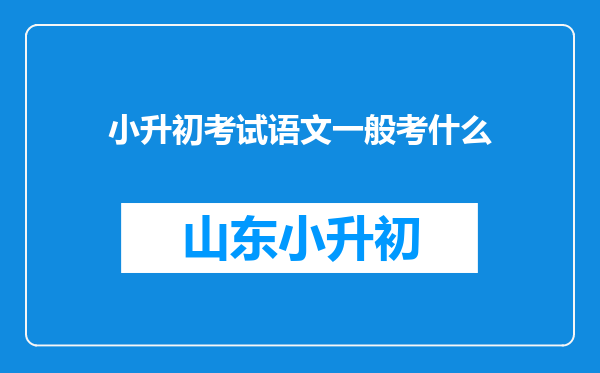 小升初考试语文一般考什么

山东小升初